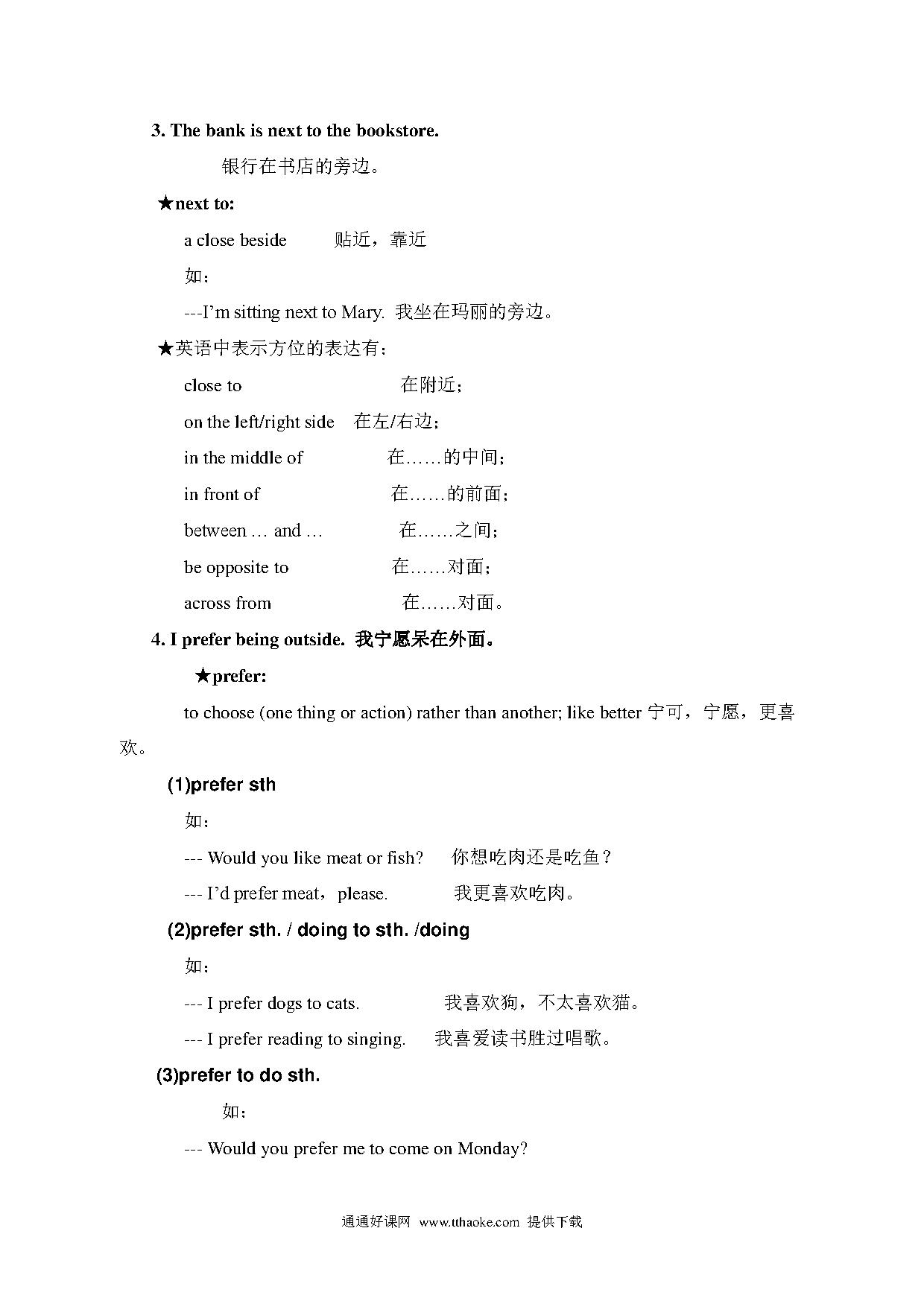 3. The bank is next to the bookstore.

银行在书店的旁边。

★next to:

a close beside 贴近，靠近

如：

---I'm sitting next to Mary. 我坐在玛丽的旁边。

★英语中表示方位的表达有：

close to 在附近；

on the left/right side 在左/右边；

in the middle of 在……的中间；

in front of 在……的前面；

between … and … 在……之间；

be opposite to 在……对面；

across from 在……对面。

4. I prefer being outside. 我宁愿呆在外面。

★prefer:

to choose (one thing or action) rather than another; like better 宁可，宁愿，更喜欢。

(1)prefer sth

如：

--- Would you like meat or fish? 你想吃肉还是吃鱼？

--- I'd prefer meat，please. 我更喜欢吃肉。

(2)prefer sth. / doing to sth. /doing

如：

--- I prefer dogs to cats. 我喜欢狗，不太喜欢猫。

--- I prefer reading to singing. 我喜爱读书胜过唱歌。

(3)prefer to do sth.

如：

--- Would you prefer me to come on Monday?

通通好课网 www.tthaoke.com 提供下载